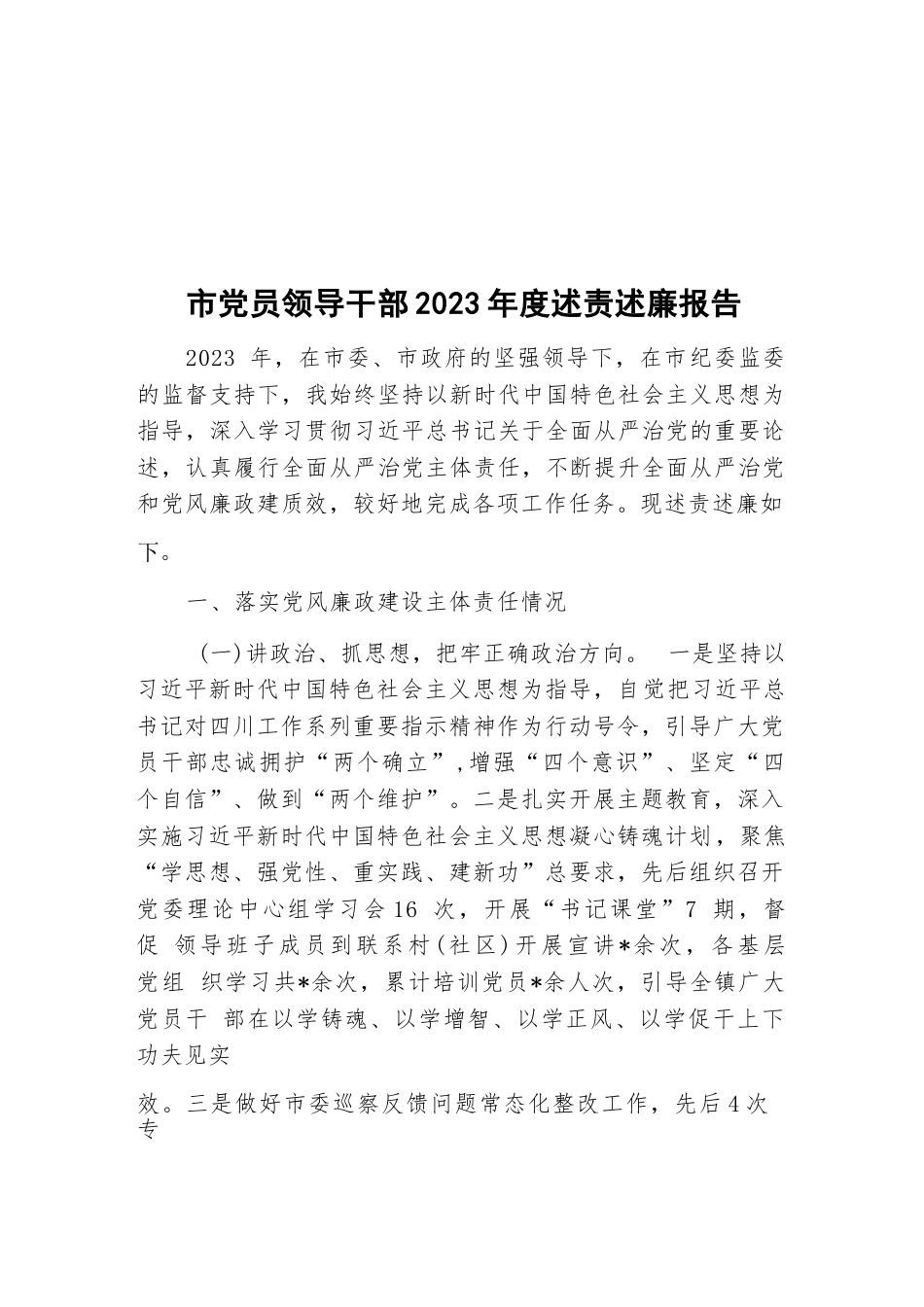 市党员领导干部2023年度述责述廉报告

2023 年，在市委、市政府的坚强领导下，在市纪委监委的监督支持下，我始终坚持以新时代中国特色社会主义思想为指导，深入学习贯彻习近平总书记关于全面从严治党的重要论述，认真履行全面从严治党主体责任，不断提升全面从严治党和党风廉政建质效，较好地完成各项工作任务。现述责述廉如下。

一、落实党风廉政建设主体责任情况

（一）讲政治、抓思想，把牢正确政治方向。 一是坚持以习近平新时代中国特色社会主义思想为指导，自觉把习近平总书记对四川工作系列重要指示精神作为行动号令，引导广大党员干部忠诚拥护“两个确立”，增强“四个意识”、坚定“四个自信”、做到“两个维护”。二是扎实开展主题教育，深入实施习近平新时代中国特色社会主义思想凝心铸魂计划，聚焦“学思想、强党性、重实践、建新功”总要求，先后组织召开党委理论中心组学习会16 次，开展“书记课堂”7 期，督促 领导班子成员到联系村（社区）开展宣讲*余次，各基层党组 织学习共*余次，累计培训党员*余人次，引导全镇广大党员干 部在以学铸魂、以学增智、以学正风、以学促干上下功夫见实

效。三是做好市委巡察反馈问题常态化整改工作，先后4次专